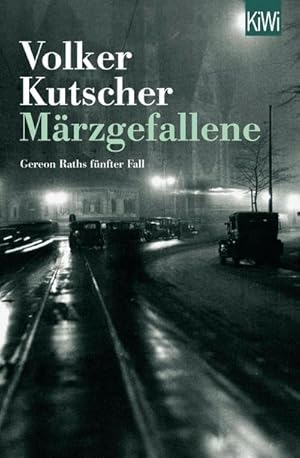 KiWi

Volker Kutscher
Märzgefallene

Gereon Raths fünfter Fall